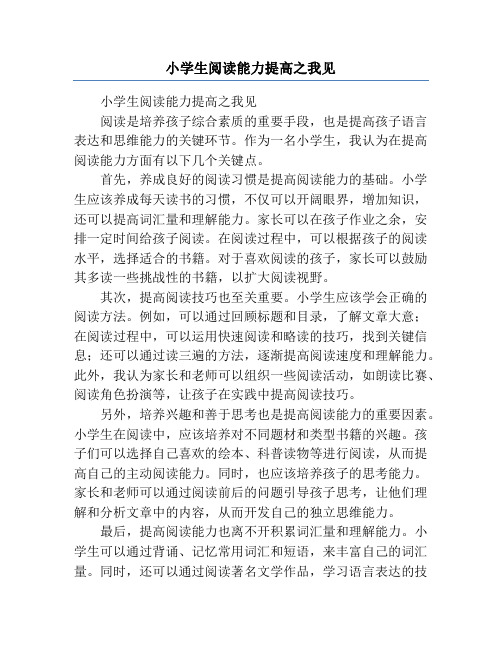 小学生阅读能力提高之我见

小学生阅读能力提高之我见

阅读是培养孩子综合素质的重要手段，也是提高孩子语言表达和思维能力的关键环节。作为一名小学生，我认为在提高阅读能力方面有以下几个关键点。

首先，养成良好的阅读习惯是提高阅读能力的基础。小学生应该养成每天读书的习惯，不仅可以开阔眼界，增加知识，还可以提高词汇量和理解能力。家长可以在孩子作业之余，安排一定时间给孩子阅读。在阅读过程中，可以根据孩子的阅读水平，选择适合的书籍。对于喜欢阅读的孩子，家长可以鼓励其多读一些挑战性的书籍，以扩大阅读视野。

其次，提高阅读技巧也至关重要。小学生应该学会正确的阅读方法。例如，可以通过回顾标题和目录，了解文章大意；在阅读过程中，可以运用快速阅读和略读的技巧，找到关键信息；还可以通过读三遍的方法，逐渐提高阅读速度和理解能力。此外，我认为家长和老师可以组织一些阅读活动，如朗读比赛、阅读角色扮演等，让孩子在实践中提高阅读技巧。

另外，培养兴趣和善于思考也是提高阅读能力的重要因素。小学生在阅读中，应该培养对不同题材和类型书籍的兴趣。孩子们可以选择自己喜欢的绘本、科普读物等进行阅读，从而提高自己的主动阅读能力。同时，也应该培养孩子的思考能力。家长和老师可以通过阅读前后的问题引导孩子思考，让他们理解和分析文章中的内容，从而开发自己的独立思维能力。

最后，提高阅读能力也离不开积累词汇量和理解能力。小学生可以通过背诵、记忆常用词汇和短语，来丰富自己的词汇量。同时，还可以通过阅读著名文学作品，学习语言表达的技